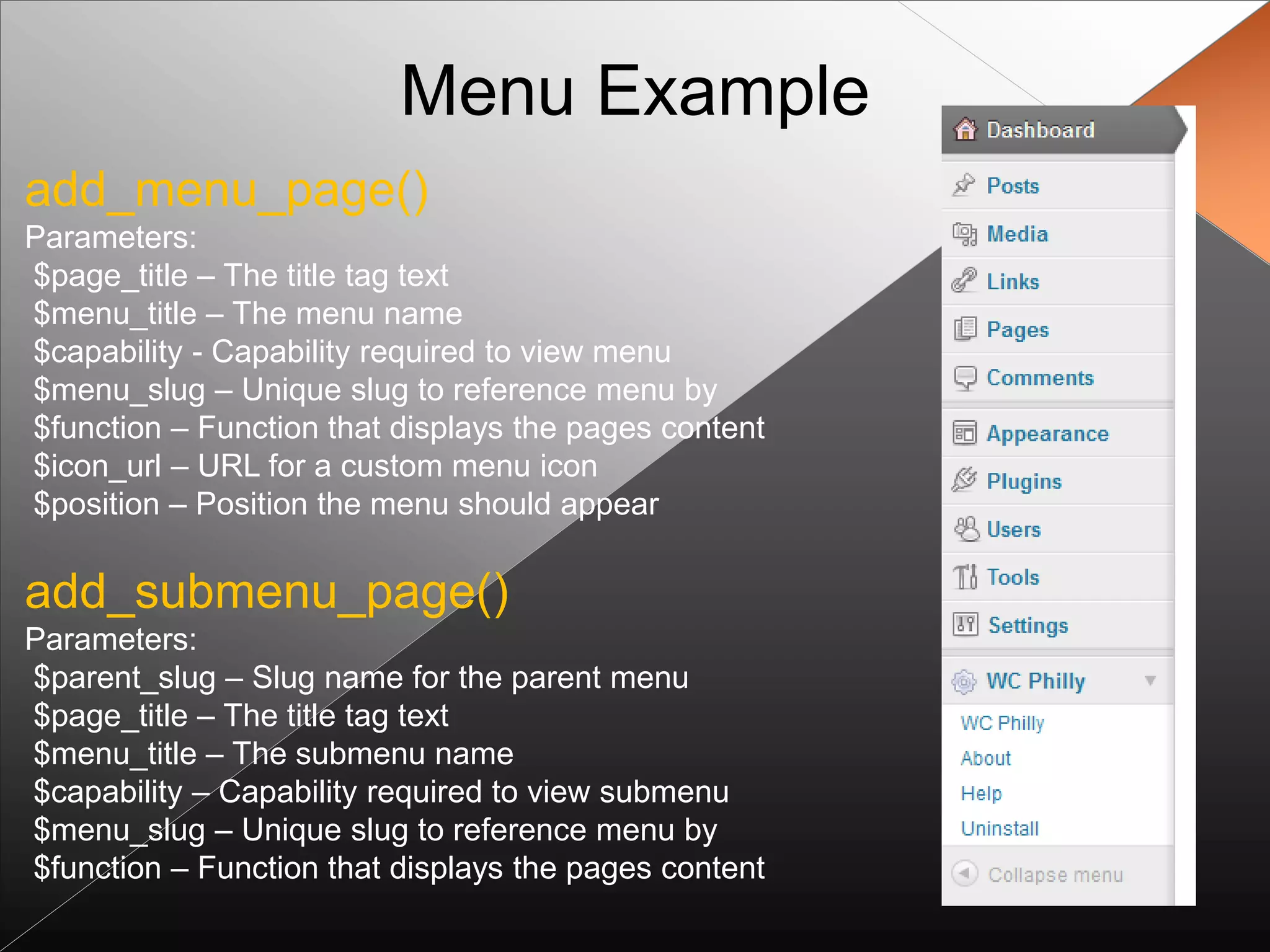 Menu Example

add_menu_page()

Parameters:

$page_title – The title tag text

$menu_title – The menu name

$capability - Capability required to view menu

$menu_slug – Unique slug to reference menu by

$function – Function that displays the pages content

$icon_url – URL for a custom menu icon

$position – Position the menu should appear

add_submenu_page()

Parameters:

$parent_slug – Slug name for the parent menu

$page_title – The title tag text

$menu_title – The submenu name

$capability – Capability required to view submenu

$menu_slug – Unique slug to reference menu by

$function – Function that displays the pages content

Dashboard
Posts
Media
Links
Pages
Comments
Appearance
Plugins
Users
Tools
Settings
WC Philly
WC Philly
About
Help
Uninstall
Collapse menu